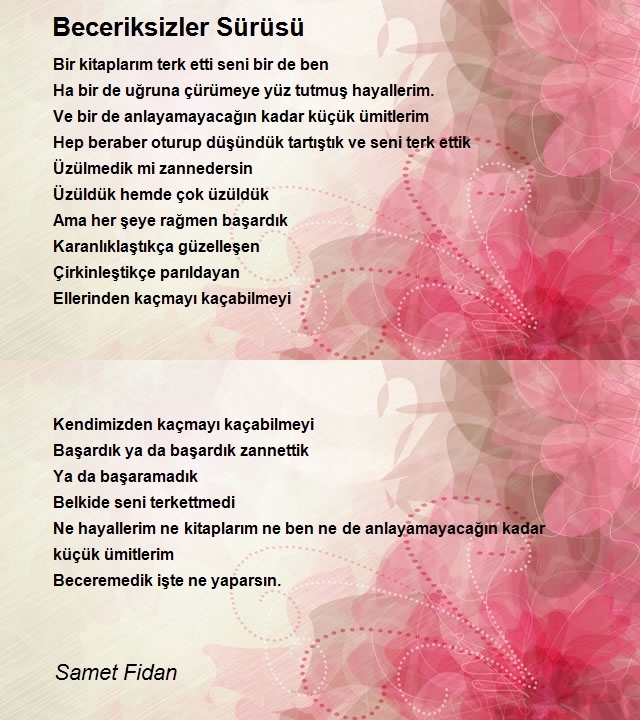 Beceriksizler Sürüsü

Bir kitaplarım terk etti seni bir de ben
Ha bir de uğruna çürümeye yüz tutmuş hayallerim.
Ve bir de anlayamayacağın kadar küçük ümitlerim
Hep beraber oturup düşündük tartıştık ve seni terk ettik
Üzülmedik mi zannedersin
Üzüldük hemde çok üzüldük
Ama her şeye rağmen başardık
Karanlıklaştıkça güzelleşen
Çirkinleştikçe parıldayan
Ellerinden kaçmayı kaçabilmeyi

Kendimizden kaçmayı kaçabilmeyi
Başardık ya da başardık zannettik
Ya da başaramadık
Belkide seni terkettmedi
Ne hayallerim ne kitaplarım ne ben ne de anlayamayacağın kadar küçük ümitlerim
Beceremedik işte ne yaparsın.

Samet Fidan